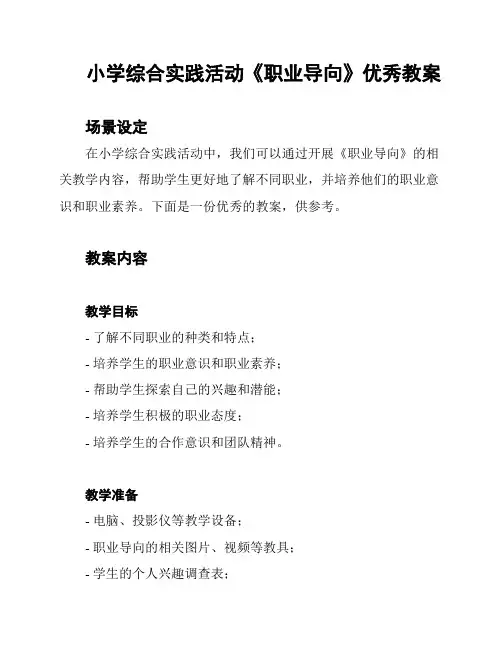 小学综合实践活动《职业导向》优秀教案

场景设定

在小学综合实践活动中，我们可以通过开展《职业导向》的相关教学内容，帮助学生更好地了解不同职业，并培养他们的职业意识和职业素养。下面是一份优秀的教案，供参考。

教案内容

教学目标

- 了解不同职业的种类和特点；
- 培养学生的职业意识和职业素养；
- 帮助学生探索自己的兴趣和潜能；
- 培养学生积极的职业态度；
- 培养学生的合作意识和团队精神。

教学准备

- 电脑、投影仪等教学设备；
- 职业导向的相关图片、视频等教具；
- 学生的个人兴趣调查表；